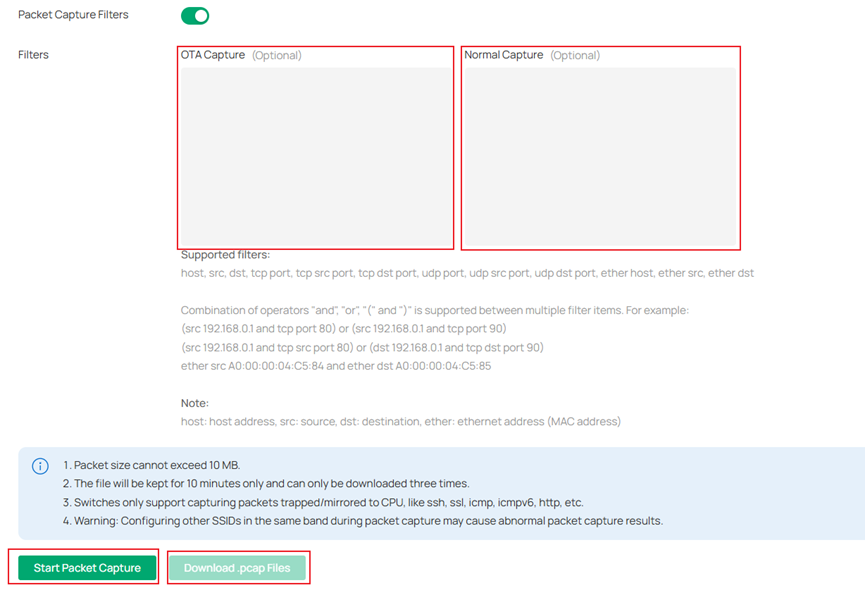 Packet Capture Filters

Filters

OTA Capture (Optional)

Normal Capture (Optional)

Supported filters:
host, src, dst, tcp port, tcp src port, tcp dst port, udp port, udp src port, udp dst port, ether host, ether src, ether dst

Combination of operators "and", "or", "(" and ")" is supported between multiple filter items. For example:
(src 192.168.0.1 and tcp port 80) or (src 192.168.0.1 and tcp port 90)
(src 192.168.0.1 and tcp src port 80) or (dst 192.168.0.1 and tcp dst port 90)
ether src A0:00:00:04:C5:84 and ether dst A0:00:00:04:C5:85

Note:
host: host address, src: source, dst: destination, ether: ethernet address (MAC address)

1. Packet size cannot exceed 10 MB.
2. The file will be kept for 10 minutes only and can only be downloaded three times.
3. Switches only support capturing packets trapped/mirrored to CPU, like ssh, ssl, icmp, icmpv6, http, etc.
4. Warning: Configuring other SSIDs in the same band during packet capture may cause abnormal packet capture results.

Start Packet Capture

Download .pcap Files